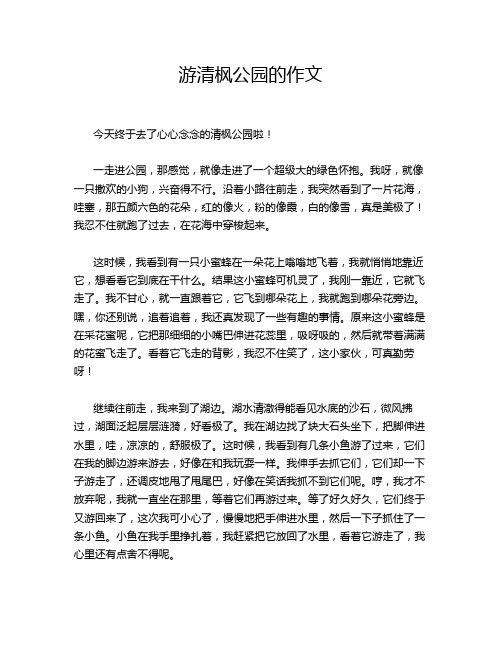 游清枫公园的作文

今天终于去了心心念念的清枫公园啦！

一走进公园，那感觉，就像走进了一个超级大的绿色怀抱。我呀，就像一只撒欢的小狗，兴奋得不行。沿着小路往前走，我突然看到了一片花海，哇塞，那五颜六色的花朵，红的像火，粉的像霞，白的像雪，真是美极了！我忍不住就跑了过去，在花海中穿梭起来。

这时候，我看到有一只小蜜蜂在一朵花上嗡嗡地飞着，我就悄悄地靠近它，想看看它到底在干什么。结果这小蜜蜂可机灵了，我刚一靠近，它就飞走了。我不甘心，就一直跟着它，它飞到哪朵花上，我就跑到哪朵花旁边。嘿，你还别说，追着追着，我还真发现了一些有趣的事情。原来这小蜜蜂是在采花蜜呢，它把那细细的小嘴巴伸进花蕊里，吸呀吸的，然后就带着满满的花蜜飞走了。看着它飞走的背影，我忍不住笑了，这小家伙，可真勤劳呀！

继续往前走，我来到了湖边。湖水清澈得能看见水底的沙石，微风拂过，湖面泛起层层涟漪，好看极了。我在湖边找了块大石头坐下，把脚伸进水里，哇，凉凉的，舒服极了。这时候，我看到有几条小鱼游了过来，它们在我的脚边游来游去，好像在和我玩耍一样。我伸手去抓它们，它们却一下子游走了，还调皮地甩了甩尾巴，好像在笑话我抓不到它们呢。哼，我才不放弃呢，我就一直坐在那里，等着它们再游过来。等了好久好久，它们终于又游回来了，这次我可小心了，慢慢地把手伸进水里，然后一下子抓住了一条小鱼。小鱼在我手里挣扎着，我赶紧把它放回了水里，看着它游走了，我心里还有点舍不得呢。